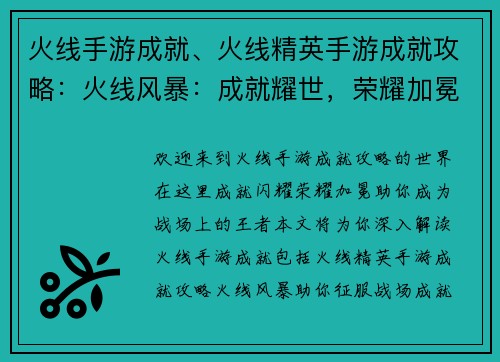 火线手游成就、火线精英手游成就攻略：火线风暴：成就耀世，荣耀加冕

欢迎来到火线手游成就攻略的世界在这里成就闪耀荣耀加冕助你成为战场上的王者本文将为你深入解读火线手游成就包括火线精英手游成就攻略火线风暴助你征服战场成就